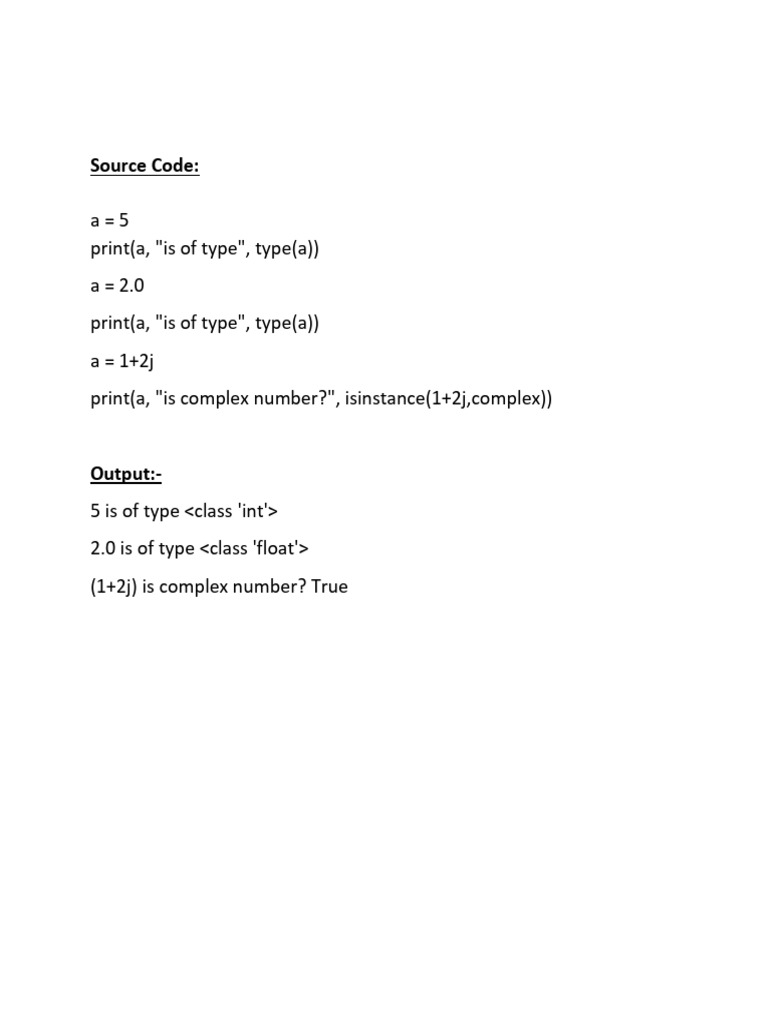 Source Code:

a = 5
print(a, "is of type", type(a))

a = 2.0

print(a, "is of type", type(a))

a = 1+2j

print(a, "is complex number?", isinstance(1+2j,complex))

Output:-

5 is of type <class 'int'>

2.0 is of type <class 'float'>

(1+2j) is complex number? True